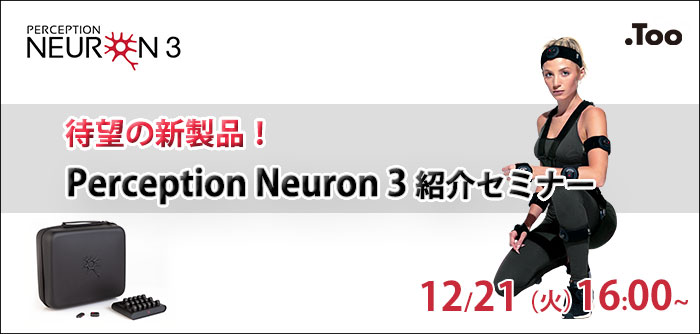 PERCEPTION
NEURON 3

.Too

待望の新製品！

Perception Neuron 3 紹介セミナー

12/21 (火) 16:00~